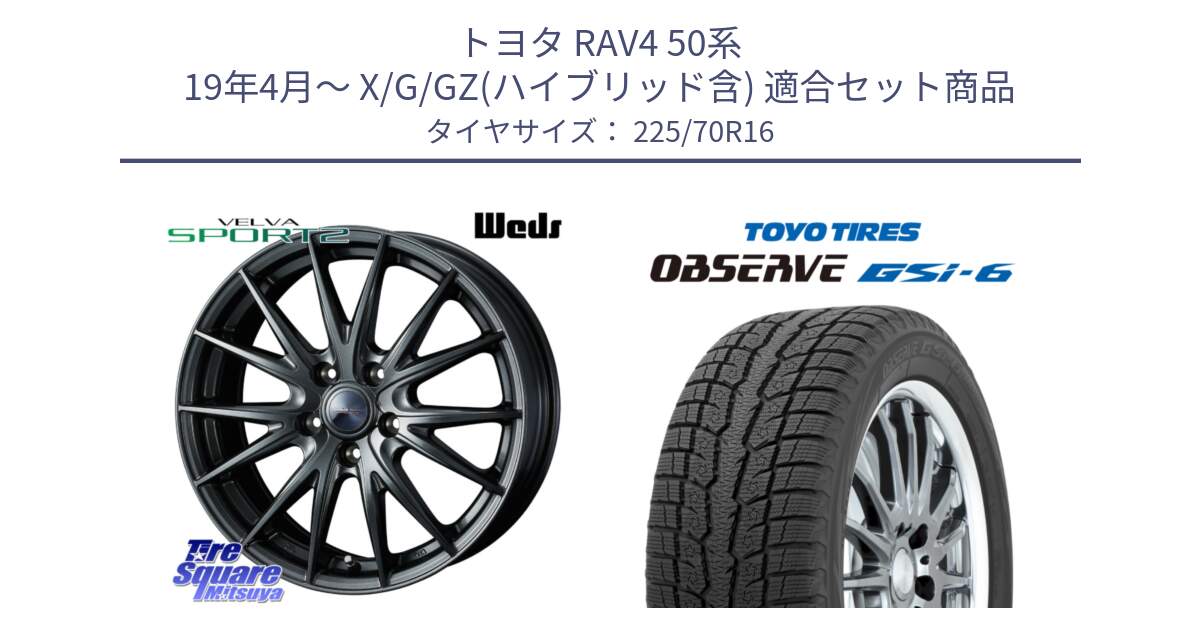 トヨタ RAV4 50系
19年4月～ X/G/GZ(ハイブリッド含) 適合セット商品
タイヤサイズ： 225/70R16

VELVA
SPORT2

Weds

TOYO TIRES
OBSERVE GSi-6

Tire
Square
Mitsuya